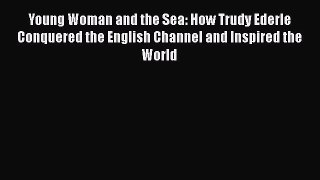 Young Woman and the Sea: How Trudy Ederle Conquered the English Channel and Inspired the World